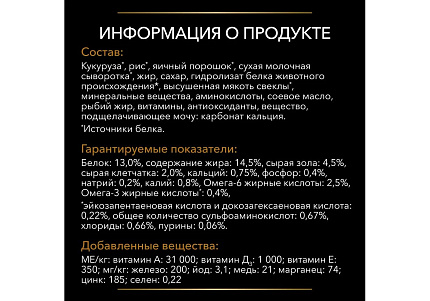 ИНФОРМАЦИЯ О ПРОДУКТЕ

Состав:

Кукуруза*, рис*, яичный порошок*, сухая молочная сыворотка*, жир, сахар, гидролизат белка животного происхождения*, высушенная мякоть свеклы*, минеральные вещества, аминокислоты, соевое масло, рыбий жир, витамины, антиоксиданты, вещество, подщелачивающее мочу: карбонат кальция.

*Источники белка.

Гарантируемые показатели:

Белок: 13,0%, содержание жира: 14,5%, сырая зола: 4,5%, сырая клетчатка: 2,0%, кальций: 0,75%, фосфор: 0,4%, натрий: 0,2%, калий: 0,8%, Омега-6 жирные кислоты: 2,5%, Омега-3 жирные кислоты*: 0,4%,

*эйкозапентаеновая кислота и докозагексаеновая кислота: 0,22%, общее количество сульфоаминокислот: 0,67%, хлориды: 0,66%, пурины: 0,06%.

Добавленные вещества:

МЕ/кг: витамин А: 31 000; витамин Д$_3$: 1 000; витамин Е: 350; мг/кг: железо: 200; йод: 3,1; медь: 21; марганец: 74; цинк: 185; селен: 0,22